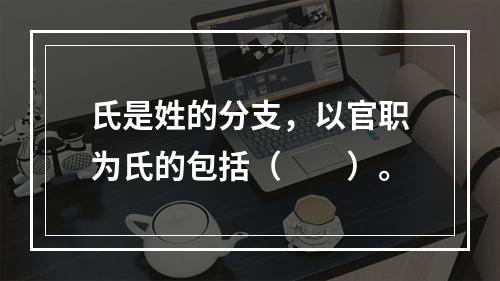 氏是姓的分支，以官职为氏的包括（　　）。